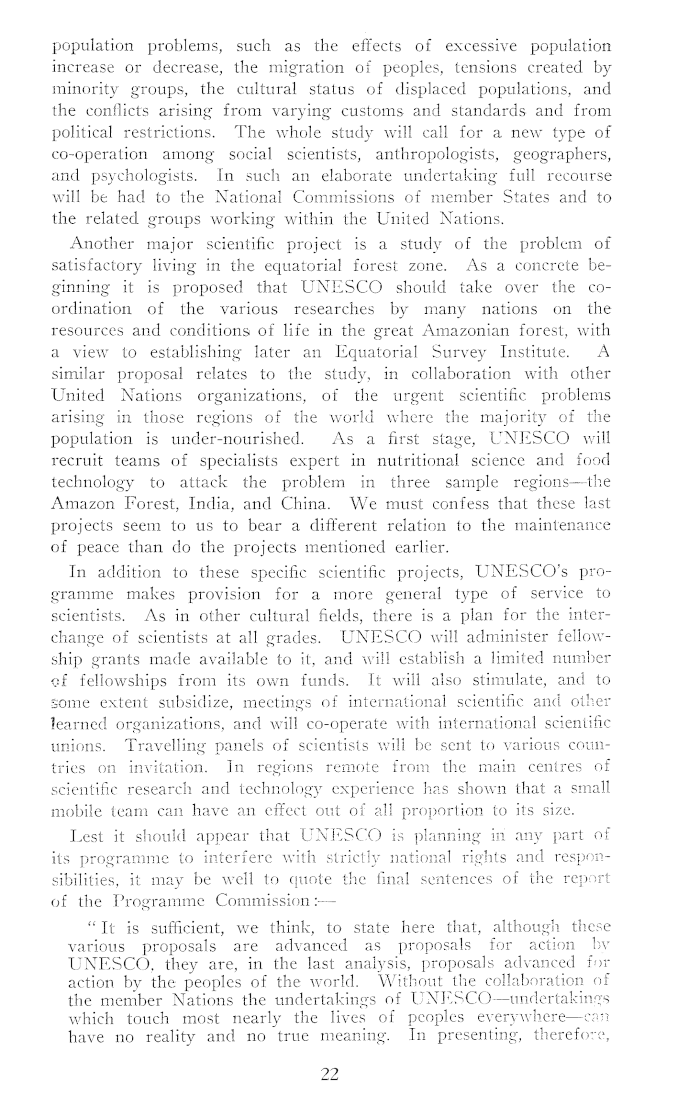 population problems, such as the effects of excessive population increase or decrease, the migration of peoples, tensions created by minority groups, the cultural status of displaced populations, and the conflicts arising from varying customs and standards and from political restrictions. The whole study will call for a new type of co-operation among social scientists, anthropologists, geographers, and psychologists. In such an elaborate undertaking full recourse will be had to the National Commissions of member States and to the related groups working within the United Nations.

Another major scientific project is a study of the problem of satisfactory living in the equatorial forest zone. As a concrete beginning it is proposed that UNESCO should take over the co-ordination of the various researches by many nations on the resources and conditions of life in the great Amazonian forest, with a view to establishing later an Equatorial Survey Institute. A similar proposal relates to the study, in collaboration with other United Nations organizations, of the urgent scientific problems arising in those regions of the world where the majority of the population is under-nourished. As a first stage, UNESCO will recruit teams of specialists expert in nutritional science and food technology to attack the problem in three sample regions—the Amazon Forest, India, and China. We must confess that these last projects seem to us to bear a different relation to the maintenance of peace than do the projects mentioned earlier.

In addition to these specific scientific projects, UNESCO's programme makes provision for a more general type of service to scientists. As in other cultural fields, there is a plan for the interchange of scientists at all grades. UNESCO will administer fellowship grants made available to it, and will establish a limited number of fellowships from its own funds. It will also stimulate, and to some extent subsidize, meetings of international scientific and other learned organizations, and will co-operate with international scientific unions. Travelling panels of scientists will be sent to various countries on invitation. In regions remote from the main centres of scientific research and technology experience has shown that a small mobile team can have an effect out of all proportion to its size.

Lest it should appear that UNESCO is planning in any part of its programme to interfere with strictly national rights and responsibilities, it may be well to quote the final sentences of the report of the Programme Commission:—

"It is sufficient, we think, to state here that, although these various proposals are advanced as proposals for action by UNESCO, they are, in the last analysis, proposals advanced for action by the peoples of the world. Without the collaboration of the member Nations the undertakings of UNESCO—undertakings which touch most nearly the lives of peoples everywhere—can have no reality and no true meaning. In presenting, therefore,

22